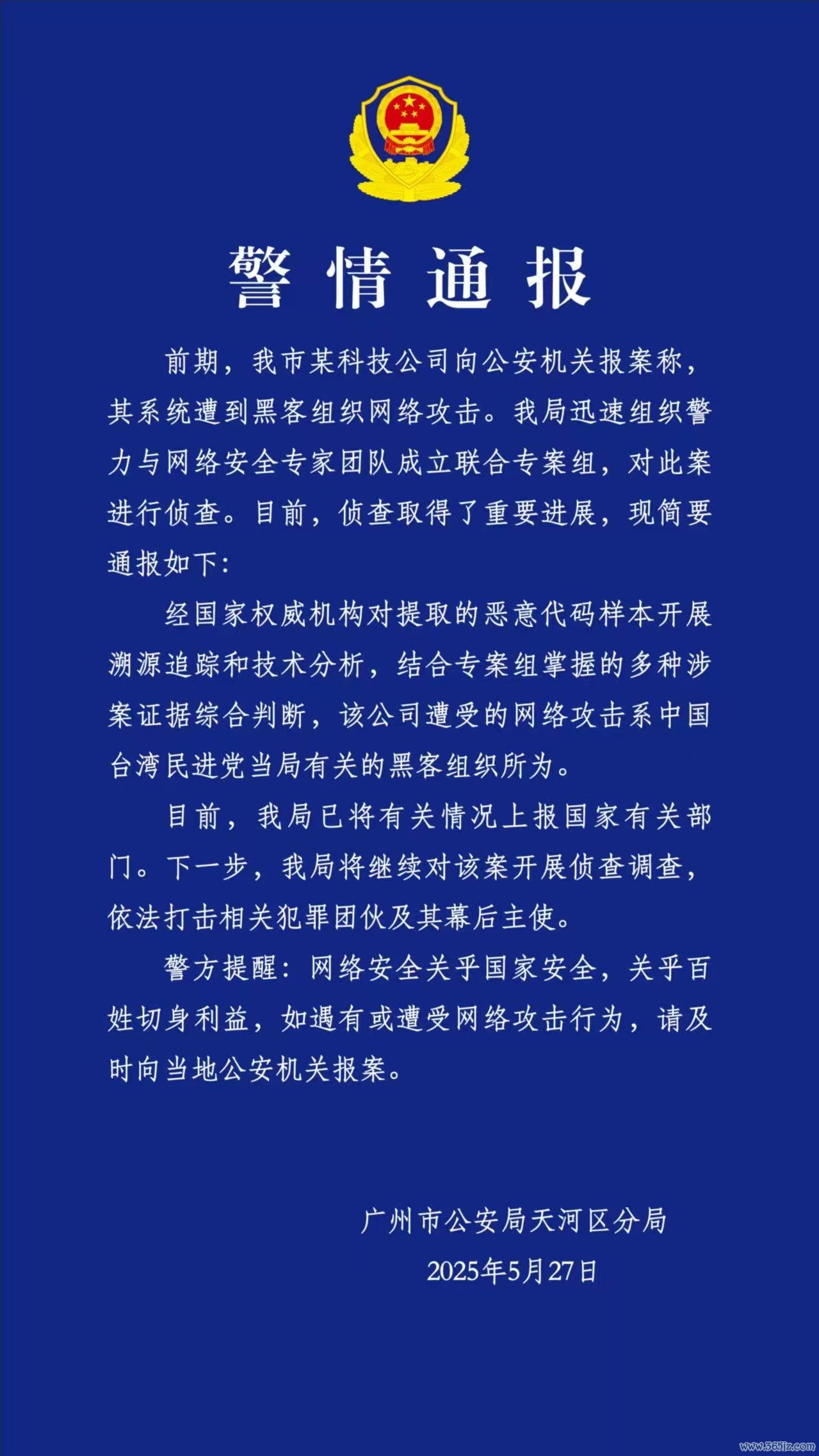 警情通报

前期，我市某科技公司向公安机关报案称，其系统遭到黑客组织网络攻击。我局迅速组织警力与网络安全专家团队成立联合专案组，对此案进行侦查。目前，侦查取得了重要进展，现简要通报如下：

经国家权威机构对提取的恶意代码样本开展溯源追踪和技术分析，结合专案组掌握的多种涉案证据综合判断，该公司遭受的网络攻击系中国台湾民进党当局有关的黑客组织所为。

目前，我局已将有关情况上报国家有关部门。下一步，我局将继续对该案开展侦查调查，依法打击相关犯罪团伙及其幕后主使。

警方提醒：网络安全关乎国家安全，关乎百姓切身利益，如遇有或遭受网络攻击行为，请及时向当地公安机关报案。

广州市公安局天河区分局
2025年5月27日

www.365jz.com